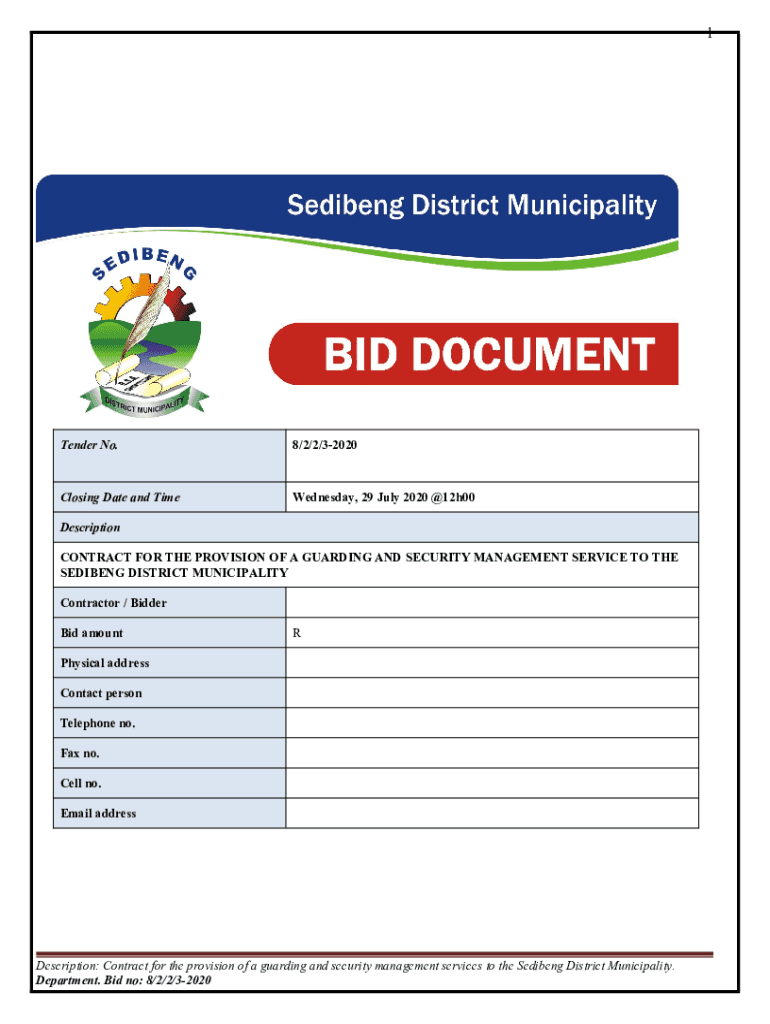 1

Sedibeng District Municipality

SEDIBENG

DISTRICT MUNICIPALITY

BID DOCUMENT

| Tender No. | 8/2/2/3-2020 |
|---|---|
| Closing Date and Time | Wednesday, 29 July 2020 @12h00 |
| Description | |
| CONTRACT FOR THE PROVISION OF A GUARDING AND SECURITY MANAGEMENT SERVICE TO THE SEDIBENG DISTRICT MUNICIPALITY | |
| Contractor / Bidder | |
| Bid amount | R |
| Physical address | |
| Contact person | |
| Telephone no. | |
| Fax no. | |
| Cell no. | |
| Email address | |

Description: Contract for the provision of a guarding and security management services to the Sedibeng District Municipality.
Department. Bid no: 8/2/2/3-2020